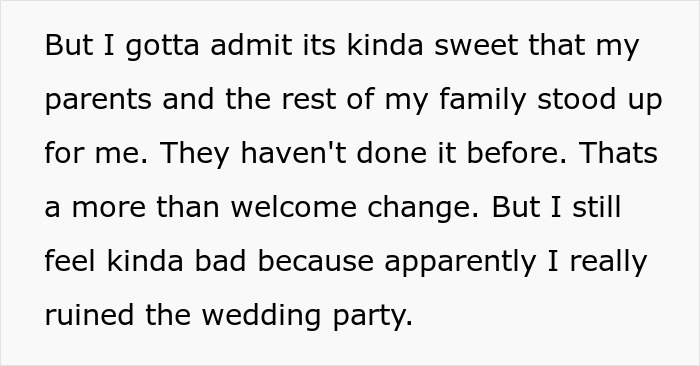 But I gotta admit its kinda sweet that my parents and the rest of my family stood up for me. They haven't done it before. Thats a more than welcome change. But I still feel kinda bad because apparently I really ruined the wedding party.